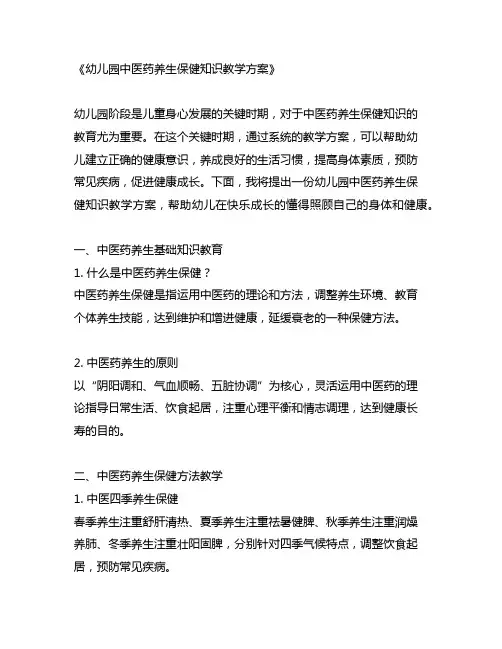 《幼儿园中医药养生保健知识教学方案》

幼儿园阶段是儿童身心发展的关键时期，对于中医药养生保健知识的教育尤为重要。在这个关键时期，通过系统的教学方案，可以帮助幼儿建立正确的健康意识，养成良好的生活习惯，提高身体素质，预防常见疾病，促进健康成长。下面，我将提出一份幼儿园中医药养生保健知识教学方案，帮助幼儿在快乐成长的懂得照顾自己的身体和健康。

一、中医药养生基础知识教育
1. 什么是中医药养生保健？
中医药养生保健是指运用中医药的理论和方法，调整养生环境、教育个体养生技能，达到维护和增进健康，延缓衰老的一种保健方法。

2. 中医药养生的原则
以“阴阳调和、气血顺畅、五脏协调”为核心，灵活运用中医药的理论指导日常生活、饮食起居，注重心理平衡和情志调理，达到健康长寿的目的。

二、中医药养生保健方法教学
1. 中医四季养生保健
春季养生注重舒肝清热、夏季养生注重祛暑健脾、秋季养生注重润燥养肺、冬季养生注重壮阳固脾，分别针对四季气候特点，调整饮食起居，预防常见疾病。